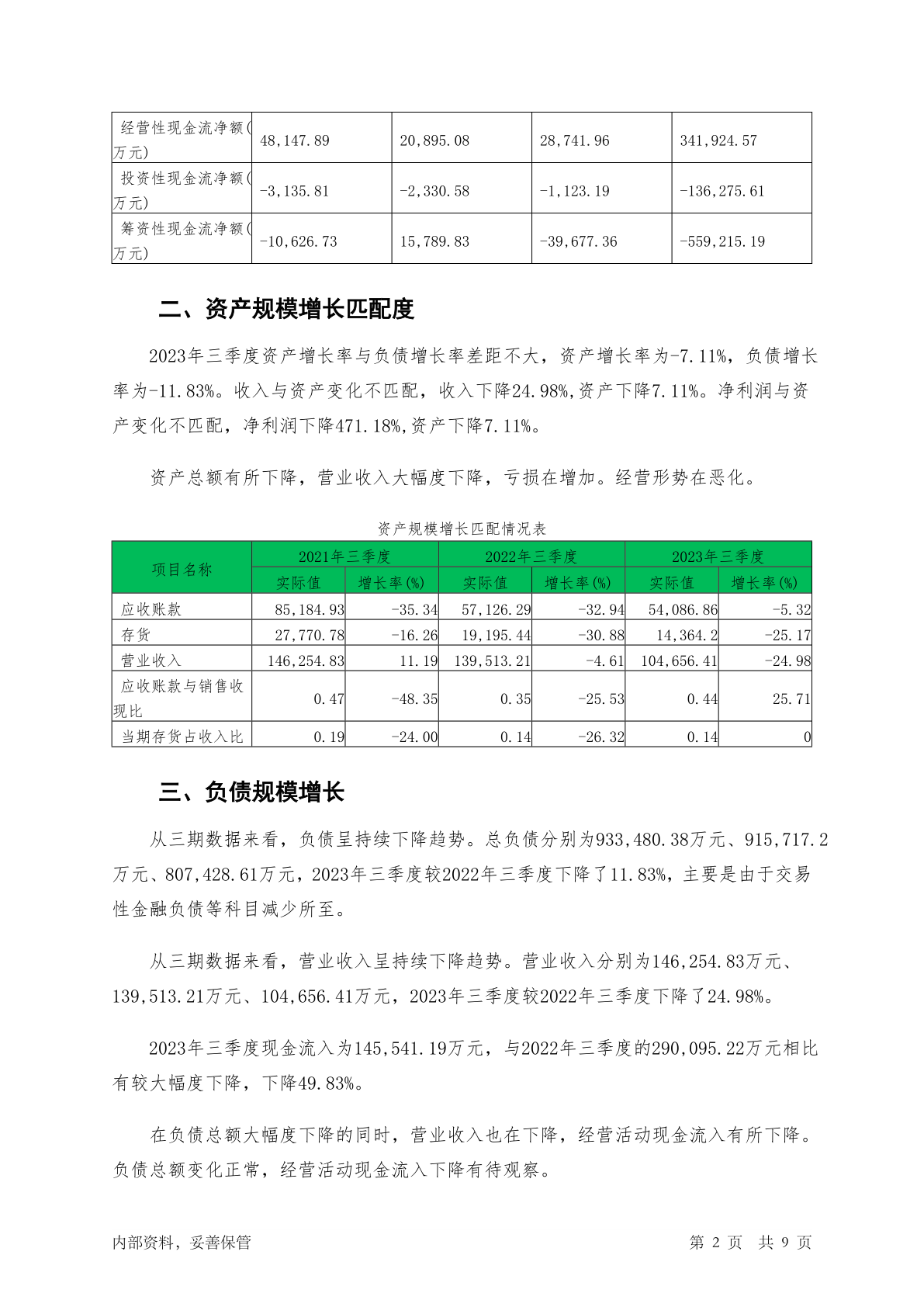 | 经营性现金流净额(万元) | 48,147.89 | 20,895.08 | 28,741.96 | 341,924.57 |
|---|---|---|---|---|
| 投资性现金流净额(万元) | -3,135.81 | -2,330.58 | -1,123.19 | -136,275.61 |
| 筹资性现金流净额(万元) | -10,626.73 | 15,789.83 | -39,677.36 | -559,215.19 |

二、资产规模增长匹配度

2023年三季度资产增长率与负债增长率差距不大，资产增长率为-7.11%，负债增长率为-11.83%。收入与资产变化不匹配，收入下降24.98%,资产下降7.11%。净利润与资产变化不匹配，净利润下降471.18%,资产下降7.11%。

资产总额有所下降，营业收入大幅度下降，亏损在增加。经营形势在恶化。

资产规模增长匹配情况表

| 项目名称 | 2021年三季度 | | 2022年三季度 | | 2023年三季度 | |
|---|---|---|---|---|---|---|
| | 实际值 | 增长率(%) | 实际值 | 增长率(%) | 实际值 | 增长率(%) |
| 应收账款 | 85,184.93 | -35.34 | 57,126.29 | -32.94 | 54,086.86 | -5.32 |
| 存货 | 27,770.78 | -16.26 | 19,195.44 | -30.88 | 14,364.2 | -25.17 |
| 营业收入 | 146,254.83 | 11.19 | 139,513.21 | -4.61 | 104,656.41 | -24.98 |
| 应收账款与销售收现比 | 0.47 | -48.35 | 0.35 | -25.53 | 0.44 | 25.71 |
| 当期存货占收入比 | 0.19 | -24.00 | 0.14 | -26.32 | 0.14 | 0 |

三、负债规模增长

从三期数据来看，负债呈持续下降趋势。总负债分别为933,480.38万元、915,717.2万元、807,428.61万元，2023年三季度较2022年三季度下降了11.83%，主要是由于交易性金融负债等科目减少所至。

从三期数据来看，营业收入呈持续下降趋势。营业收入分别为146,254.83万元、139,513.21万元、104,656.41万元，2023年三季度较2022年三季度下降了24.98%。

2023年三季度现金流入为145,541.19万元，与2022年三季度的290,095.22万元相比有较大幅度下降，下降49.83%。

在负债总额大幅度下降的同时，营业收入也在下降，经营活动现金流入有所下降。负债总额变化正常，经营活动现金流入下降有待观察。

内部资料，妥善保管 第 2 页 共 9 页